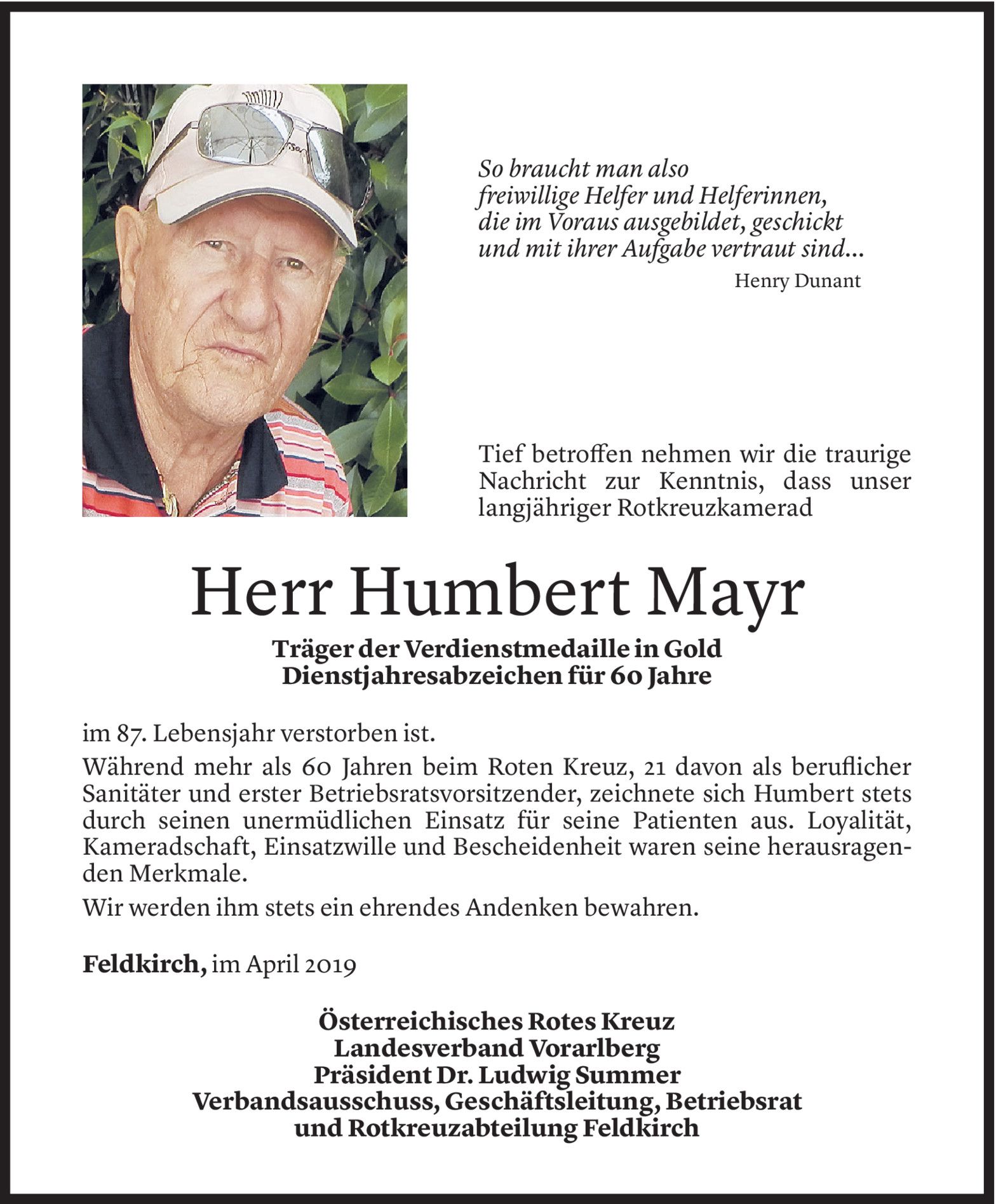 So braucht man also
freiwillige Helfer und Helferinnen,
die im Voraus ausgebildet, geschickt
und mit ihrer Aufgabe vertraut sind...

Henry Dunant

Tief betroffen nehmen wir die traurige Nachricht zur Kenntnis, dass unser langjähriger Rotkreuzkamerad

Herr Humbert Mayr

Träger der Verdienstmedaille in Gold
Dienstjahresabzeichen für 60 Jahre

im 87. Lebensjahr verstorben ist.

Während mehr als 60 Jahren beim Roten Kreuz, 21 davon als beruflicher Sanitäter und erster Betriebsratsvorsitzender, zeichnete sich Humbert stets durch seinen unermüdlichen Einsatz für seine Patienten aus. Loyalität, Kameradschaft, Einsatzwille und Bescheidenheit waren seine herausragenden Merkmale.

Wir werden ihm stets ein ehrendes Andenken bewahren.

Feldkirch, im April 2019

Österreichisches Rotes Kreuz
Landesverband Vorarlberg
Präsident Dr. Ludwig Summer
Verbandsausschuss, Geschäftsleitung, Betriebsrat
und Rotkreuzabteilung Feldkirch